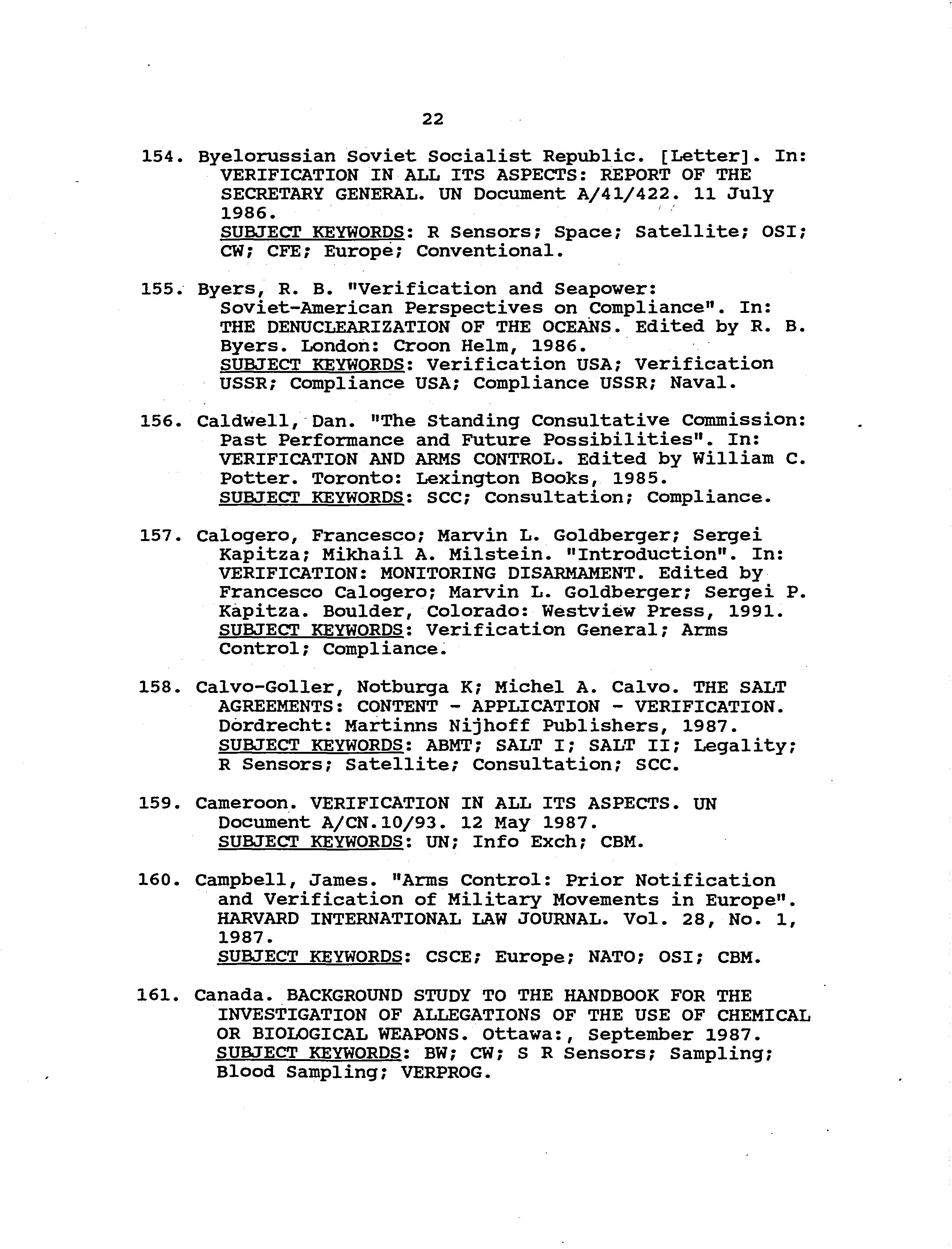 22

154. Byelorussian Soviet Socialist Republic. [Letter]. In: VERIFICATION IN ALL ITS ASPECTS: REPORT OF THE SECRETARY GENERAL. UN Document A/41/422. 11 July 1986.
SUBJECT KEYWORDS: R Sensors; Space; Satellite; OSI; CW; CFE; Europe; Conventional.

155. Byers, R. B. "Verification and Seapower: Soviet-American Perspectives on Compliance". In: THE DENUCLEARIZATION OF THE OCEANS. Edited by R. B. Byers. London: Croon Helm, 1986.
SUBJECT KEYWORDS: Verification USA; Verification USSR; Compliance USA; Compliance USSR; Naval.

156. Caldwell, Dan. "The Standing Consultative Commission: Past Performance and Future Possibilities". In: VERIFICATION AND ARMS CONTROL. Edited by William C. Potter. Toronto: Lexington Books, 1985.
SUBJECT KEYWORDS: SCC; Consultation; Compliance.

157. Calogero, Francesco; Marvin L. Goldberger; Sergei Kapitza; Mikhail A. Milstein. "Introduction". In: VERIFICATION: MONITORING DISARMAMENT. Edited by Francesco Calogero; Marvin L. Goldberger; Sergei P. Kapitza. Boulder, Colorado: Westview Press, 1991.
SUBJECT KEYWORDS: Verification General; Arms Control; Compliance.

158. Calvo-Goller, Notburga K; Michel A. Calvo. THE SALT AGREEMENTS: CONTENT - APPLICATION - VERIFICATION. Dordrecht: Martinns Nijhoff Publishers, 1987.
SUBJECT KEYWORDS: ABMT; SALT I; SALT II; Legality; R Sensors; Satellite; Consultation; SCC.

159. Cameroon. VERIFICATION IN ALL ITS ASPECTS. UN Document A/CN.10/93. 12 May 1987.
SUBJECT KEYWORDS: UN; Info Exch; CBM.

160. Campbell, James. "Arms Control: Prior Notification and Verification of Military Movements in Europe". HARVARD INTERNATIONAL LAW JOURNAL. Vol. 28, No. 1, 1987.
SUBJECT KEYWORDS: CSCE; Europe; NATO; OSI; CBM.

161. Canada. BACKGROUND STUDY TO THE HANDBOOK FOR THE INVESTIGATION OF ALLEGATIONS OF THE USE OF CHEMICAL OR BIOLOGICAL WEAPONS. Ottawa:, September 1987.
SUBJECT KEYWORDS: BW; CW; S R Sensors; Sampling; Blood Sampling; VERPROG.